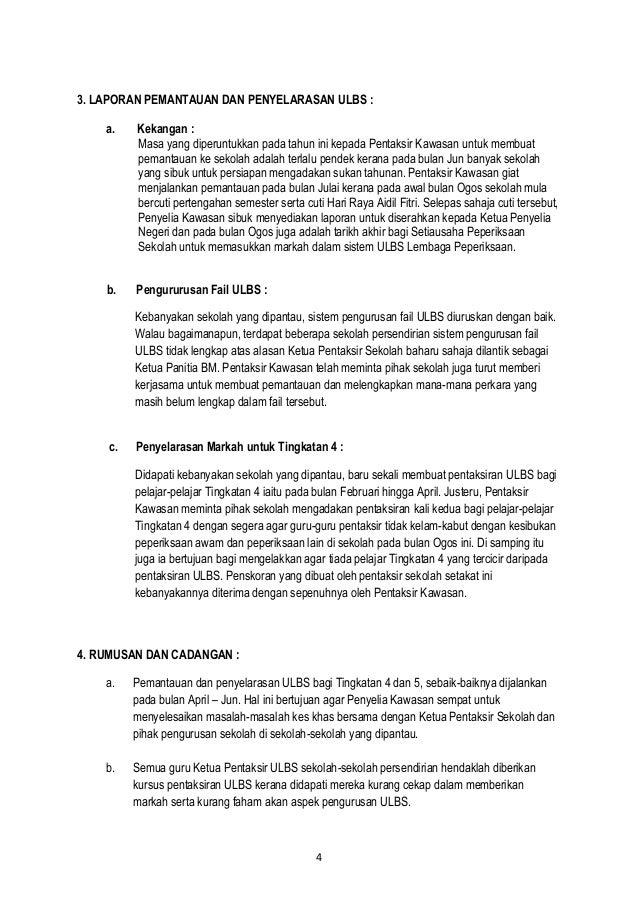 3. LAPORAN PEMANTAUAN DAN PENYELARASAN ULBS :

a. Kekangan :
Masa yang diperuntukkan pada tahun ini kepada Pentaksir Kawasan untuk membuat pemantauan ke sekolah adalah terlalu pendek kerana pada bulan Jun banyak sekolah yang sibuk untuk persiapan mengadakan sukan tahunan. Pentaksir Kawasan giat menjalankan pemantauan pada bulan Julai kerana pada awal bulan Ogos sekolah mula bercuti pertengahan semester serta cuti Hari Raya Aidil Fitri. Selepas sahaja cuti tersebut, Penyelia Kawasan sibuk menyediakan laporan untuk diserahkan kepada Ketua Penyelia Negeri dan pada bulan Ogos juga adalah tarikh akhir bagi Setiausaha Peperiksaan Sekolah untuk memasukkan markah dalam sistem ULBS Lembaga Peperiksaan.

b. Pengururusan Fail ULBS :

Kebanyakan sekolah yang dipantau, sistem pengurusan fail ULBS diuruskan dengan baik. Walau bagaimanapun, terdapat beberapa sekolah persendirian sistem pengurusan fail ULBS tidak lengkap atas alasan Ketua Pentaksir Sekolah baharu sahaja dilantik sebagai Ketua Panitia BM. Pentaksir Kawasan telah meminta pihak sekolah juga turut memberi kerjasama untuk membuat pemantauan dan melengkapkan mana-mana perkara yang masih belum lengkap dalam fail tersebut.

c. Penyelarasan Markah untuk Tingkatan 4 :

Didapati kebanyakan sekolah yang dipantau, baru sekali membuat pentaksiran ULBS bagi pelajar-pelajar Tingkatan 4 iaitu pada bulan Februari hingga April. Justeru, Pentaksir Kawasan meminta pihak sekolah mengadakan pentaksiran kali kedua bagi pelajar-pelajar Tingkatan 4 dengan segera agar guru-guru pentaksir tidak kelam-kabut dengan kesibukan peperiksaan awam dan peperiksaan lain di sekolah pada bulan Ogos ini. Di samping itu juga ia bertujuan bagi mengelakkan agar tiada pelajar Tingkatan 4 yang tercicir daripada pentaksiran ULBS. Penskoran yang dibuat oleh pentaksir sekolah setakat ini kebanyakannya diterima dengan sepenuhnya oleh Pentaksir Kawasan.

4. RUMUSAN DAN CADANGAN :

a. Pemantauan dan penyelarasan ULBS bagi Tingkatan 4 dan 5, sebaik-baiknya dijalankan pada bulan April – Jun. Hal ini bertujuan agar Penyelia Kawasan sempat untuk menyelesaikan masalah-masalah kes khas bersama dengan Ketua Pentaksir Sekolah dan pihak pengurusan sekolah di sekolah-sekolah yang dipantau.

b. Semua guru Ketua Pentaksir ULBS sekolah-sekolah persendirian hendaklah diberikan kursus pentaksiran ULBS kerana didapati mereka kurang cekap dalam memberikan markah serta kurang faham akan aspek pengurusan ULBS.

4